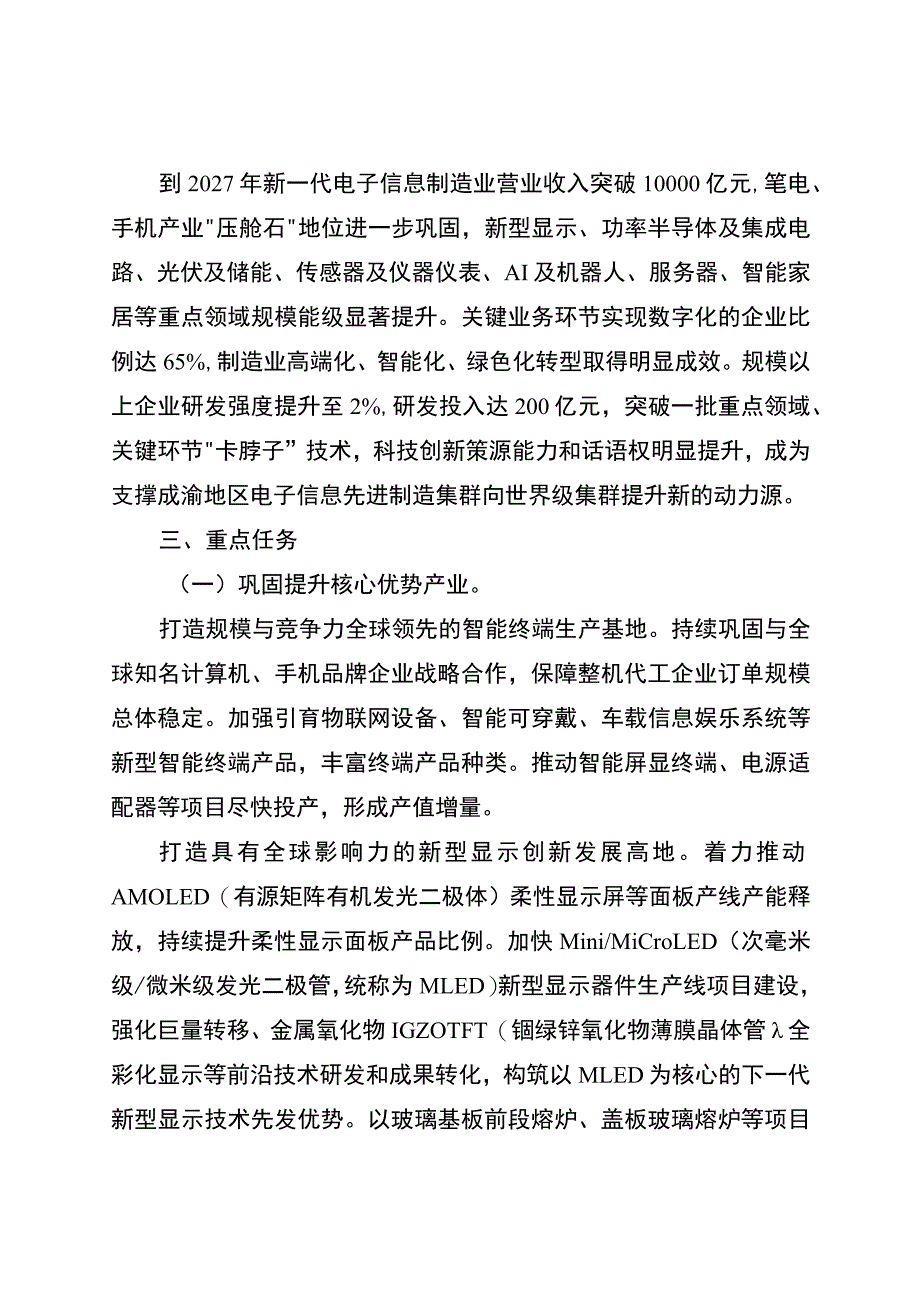 到 2027 年新一代电子信息制造业营业收入突破 10000 亿元,笔电、手机产业"压舱石"地位进一步巩固，新型显示、功率半导体及集成电路、光伏及储能、传感器及仪器仪表、AI 及机器人、服务器、智能家居等重点领域规模能级显著提升。关键业务环节实现数字化的企业比例达 65%,制造业高端化、智能化、绿色化转型取得明显成效。规模以上企业研发强度提升至 2%,研发投入达 200 亿元，突破一批重点领域、关键环节"卡脖子”技术，科技创新策源能力和话语权明显提升，成为支撑成渝地区电子信息先进制造集群向世界级集群提升新的动力源。

三、重点任务

（一）巩固提升核心优势产业。

打造规模与竞争力全球领先的智能终端生产基地。持续巩固与全球知名计算机、手机品牌企业战略合作，保障整机代工企业订单规模总体稳定。加强引育物联网设备、智能可穿戴、车载信息娱乐系统等新型智能终端产品，丰富终端产品种类。推动智能屏显终端、电源适配器等项目尽快投产，形成产值增量。

打造具有全球影响力的新型显示创新发展高地。着力推动 AMOLED（有源矩阵有机发光二极体）柔性显示屏等面板产线产能释放，持续提升柔性显示面板产品比例。加快 Mini/MiCroLED（次毫米级/微米级发光二极管,统称为 MLED）新型显示器件生产线项目建设，强化巨量转移、金属氧化物 IGZOTFT（铟绿锌氧化物薄膜晶体管λ全彩化显示等前沿技术研发和成果转化，构筑以 MLED 为核心的下一代新型显示技术先发优势。以玻璃基板前段熔炉、盖板玻璃熔炉等项目